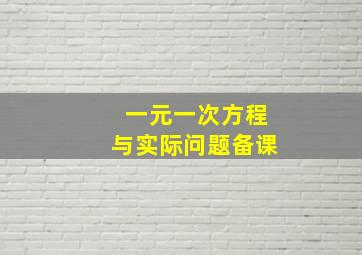 一元一次方程
与实际问题备课